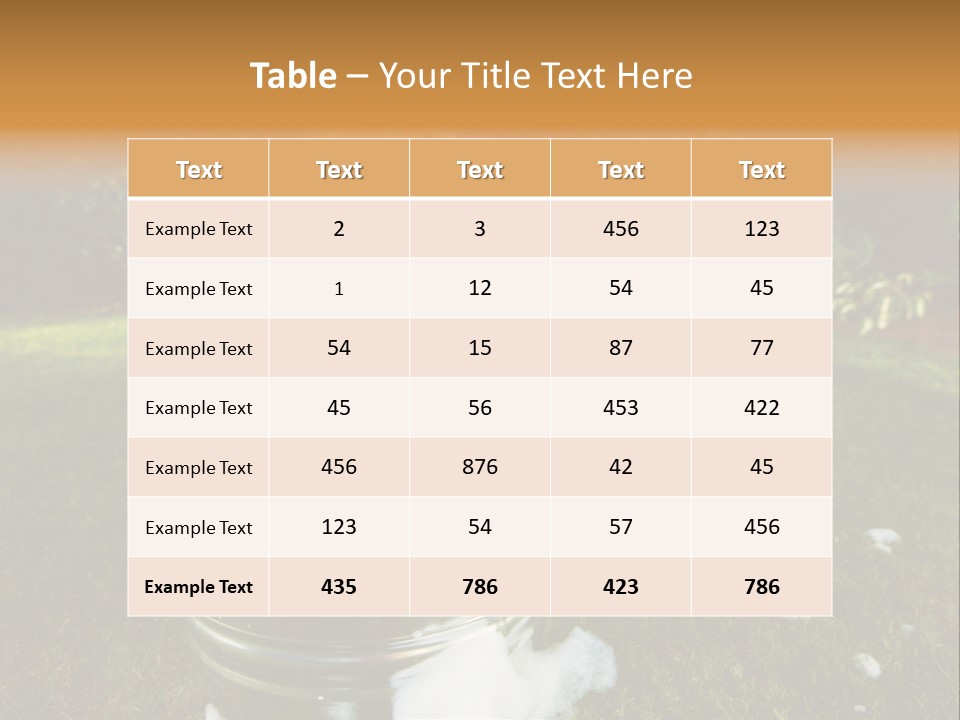 Table – Your Title Text Here

| Text | Text | Text | Text | Text |
|---|---|---|---|---|
| Example Text | 2 | 3 | 456 | 123 |
| Example Text | 1 | 12 | 54 | 45 |
| Example Text | 54 | 15 | 87 | 77 |
| Example Text | 45 | 56 | 453 | 422 |
| Example Text | 456 | 876 | 42 | 45 |
| Example Text | 123 | 54 | 57 | 456 |
| Example Text | 435 | 786 | 423 | 786 |